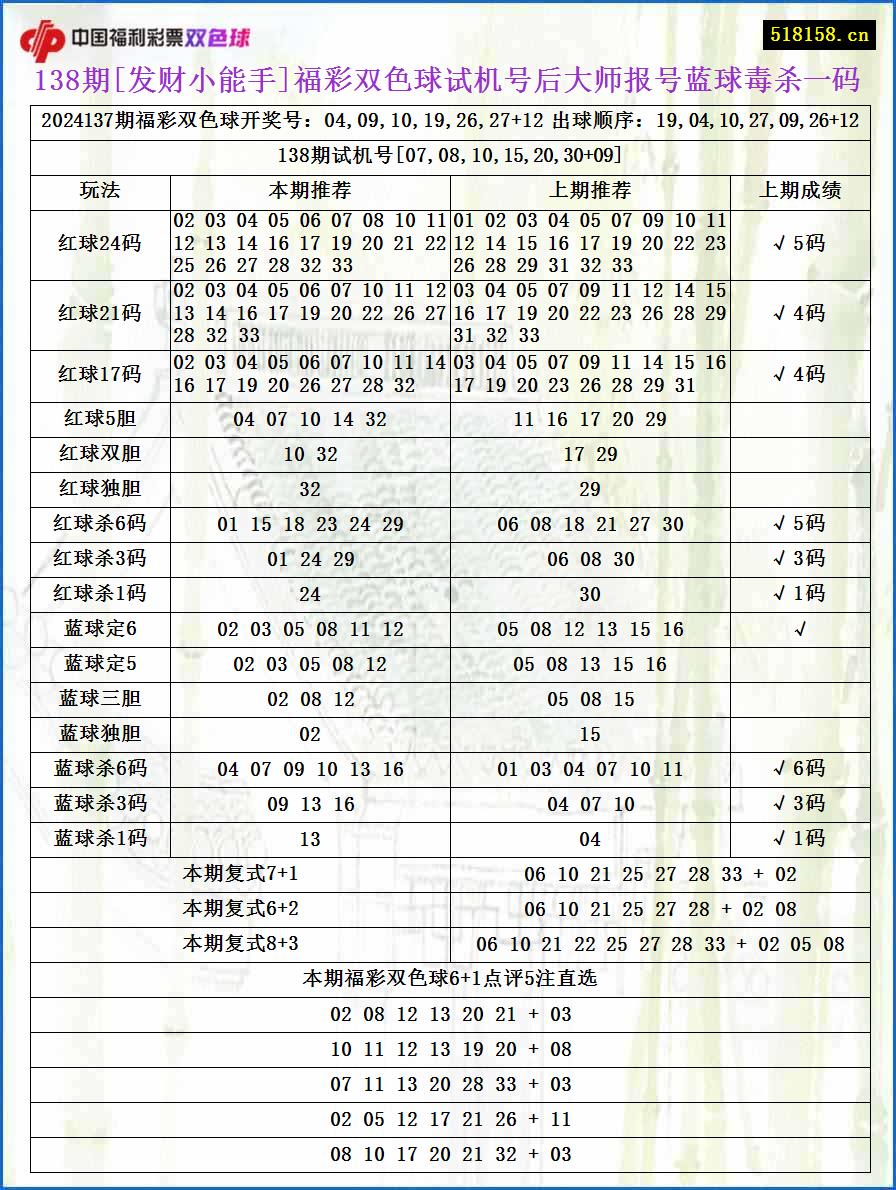 中国福利彩票双色球

518158.cn

138期[发财小能手]福彩双色球试机号后大师报号蓝球毒杀一码

2024137期福彩双色球开奖号：04,09,10,19,26,27+12 出球顺序：19,04,10,27,09,26+12

138期试机号[07,08,10,15,20,30+09]

| 玩法 | 本期推荐 | 上期推荐 | 上期成绩 |
|---|---|---|---|
| 红球24码 | 02 03 04 05 06 07 08 10 11 12 13 14 16 17 19 20 21 22 25 26 27 28 32 33 | 01 02 03 04 05 07 09 10 11 12 14 15 16 17 19 20 22 23 26 28 29 31 32 33 | √5码 |
| 红球21码 | 02 03 04 05 06 07 10 11 12 13 14 16 17 19 20 22 26 27 28 32 33 | 03 04 05 07 09 11 12 14 15 16 17 19 20 22 23 26 28 29 31 32 33 | √4码 |
| 红球17码 | 02 03 04 05 06 07 10 11 14 16 17 19 20 26 27 28 32 | 03 04 05 07 09 11 14 15 16 17 19 20 23 26 28 29 31 | √4码 |
| 红球5胆 | 04 07 10 14 32 | 11 16 17 20 29 | |
| 红球双胆 | 10 32 | 17 29 | |
| 红球独胆 | 32 | 29 | |
| 红球杀6码 | 01 15 18 23 24 29 | 06 08 18 21 27 30 | √5码 |
| 红球杀3码 | 01 24 29 | 06 08 30 | √3码 |
| 红球杀1码 | 24 | 30 | √1码 |
| 蓝球定6 | 02 03 05 08 11 12 | 05 08 12 13 15 16 | √ |
| 蓝球定5 | 02 03 05 08 12 | 05 08 13 15 16 | |
| 蓝球三胆 | 02 08 12 | 05 08 15 | |
| 蓝球独胆 | 02 | 15 | |
| 蓝球杀6码 | 04 07 09 10 13 16 | 01 03 04 07 10 11 | √6码 |
| 蓝球杀3码 | 09 13 16 | 04 07 10 | √3码 |
| 蓝球杀1码 | 13 | 04 | √1码 |

| 本期复式7+1 | 06 10 21 25 27 28 33 + 02 |
|---|---|
| 本期复式6+2 | 06 10 21 25 27 28 + 02 08 |
| 本期复式8+3 | 06 10 21 22 25 27 28 33 + 02 05 08 |

本期福彩双色球6+1点评5注直选

02 08 12 13 20 21 + 03

10 11 12 13 19 20 + 08

07 11 13 20 28 33 + 03

02 05 12 17 21 26 + 11

08 10 17 20 21 32 + 03